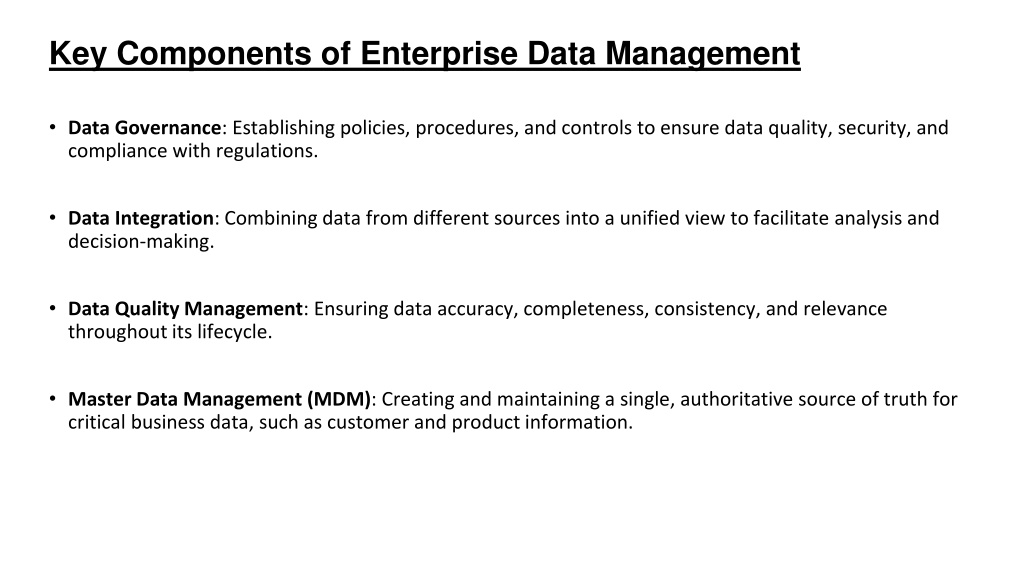 Key Components of Enterprise Data Management

• Data Governance: Establishing policies, procedures, and controls to ensure data quality, security, and compliance with regulations.

• Data Integration: Combining data from different sources into a unified view to facilitate analysis and decision-making.

• Data Quality Management: Ensuring data accuracy, completeness, consistency, and relevance throughout its lifecycle.

• Master Data Management (MDM): Creating and maintaining a single, authoritative source of truth for critical business data, such as customer and product information.